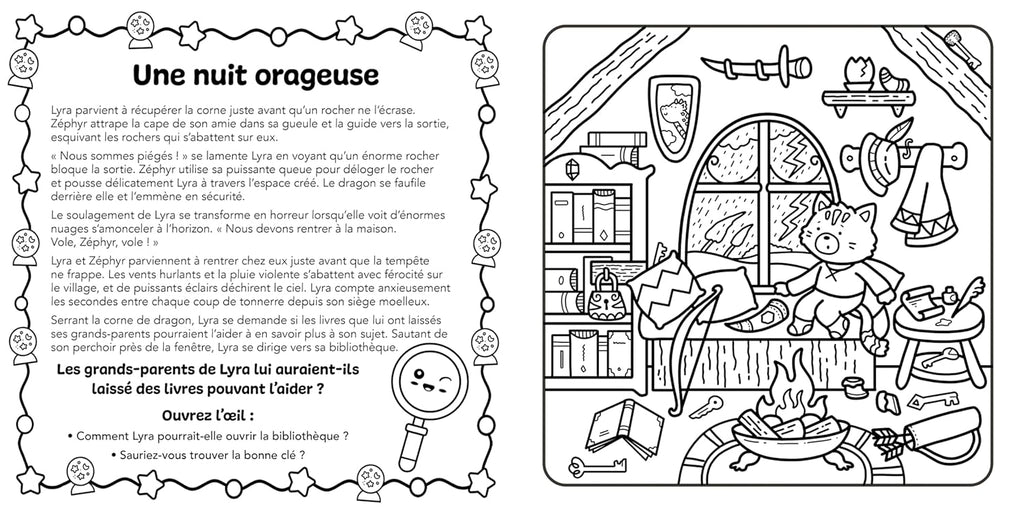 Une nuit orageuse

Lyra parvient à récupérer la corne juste avant qu'un rocher ne l'écrase. Zéphyr attrape la cape de son amie dans sa gueule et la guide vers la sortie, esquivant les rochers qui s'abattent sur eux.

« Nous sommes piégés ! » se lamente Lyra en voyant qu'un énorme rocher bloque la sortie. Zéphyr utilise sa puissante queue pour déloger le rocher et pousse délicatement Lyra à travers l'espace créé. Le dragon se faufile derrière elle et l'emmène en sécurité.

Le soulagement de Lyra se transforme en horreur lorsqu'elle voit d'énormes nuages s'amonceler à l'horizon. « Nous devons rentrer à la maison. Vole, Zéphyr, vole ! »

Lyra et Zéphyr parviennent à rentrer chez eux juste avant que la tempête ne frappe. Les vents hurlants et la pluie violente s'abattent avec férocité sur le village, et de puissants éclairs déchirent le ciel. Lyra compte anxieusement les secondes entre chaque coup de tonnerre depuis son siège moelleux.

Serrant la corne de dragon, Lyra se demande si les livres que lui ont laissés ses grands-parents pourraient l'aider à en savoir plus à son sujet. Sautant de son perchoir près de la fenêtre, Lyra se dirige vers sa bibliothèque.

Les grands-parents de Lyra lui auraient-ils laissé des livres pouvant l'aider ?

Ouvrez l'œil :

• Comment Lyra pourrait-elle ouvrir la bibliothèque ?

• Sauriez-vous trouver la bonne clé ?